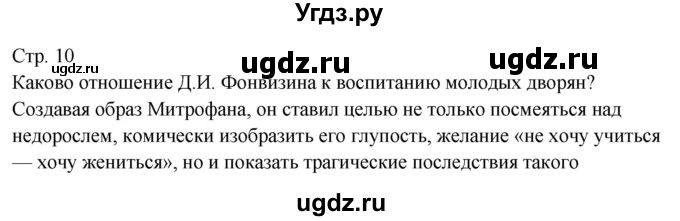 Угдз.ру

Стр. 10 ugdz.ru ugdz.ru
ugdz.ru
Каково отношение Д.И. Фонвизина к воспитанию молодых дворян?
Создавая образ Митрофана, он ставил целью не только посмеяться над недорослем, комически изобразить его глупость, желание «не хочу учиться — хочу жениться», но и показать трагические последствия такого

ugdz.ru